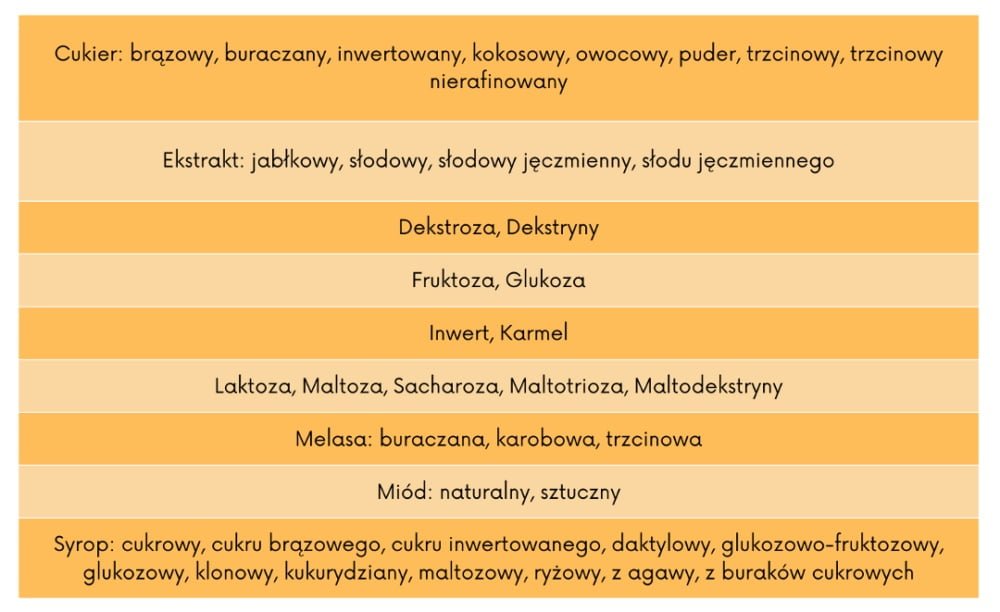 Cukier: brązowy, buraczany, inwertowany, kokosowy, owocowy, puder, trzcinowy, trzcinowy nierafinowany

Ekstrakt: jabłkowy, słodowy, słodowy jęczmienny, słodu jęczmiennego

Dekstroza, Dekstryny

Fruktoza, Glukoza

Inwert, Karmel

Laktoza, Maltoza, Sacharoza, Maltotrioza, Maltodekstryny

Melasa: buraczana, karobowa, trzcinowa

Miód: naturalny, sztuczny

Syrop: cukrowy, cukru brązowego, cukru inwertowanego, daktylowy, glukozowo-fruktozowy, glukozowy, klonowy, kukurydziany, maltozowy, ryżowy, z agawy, z buraków cukrowych